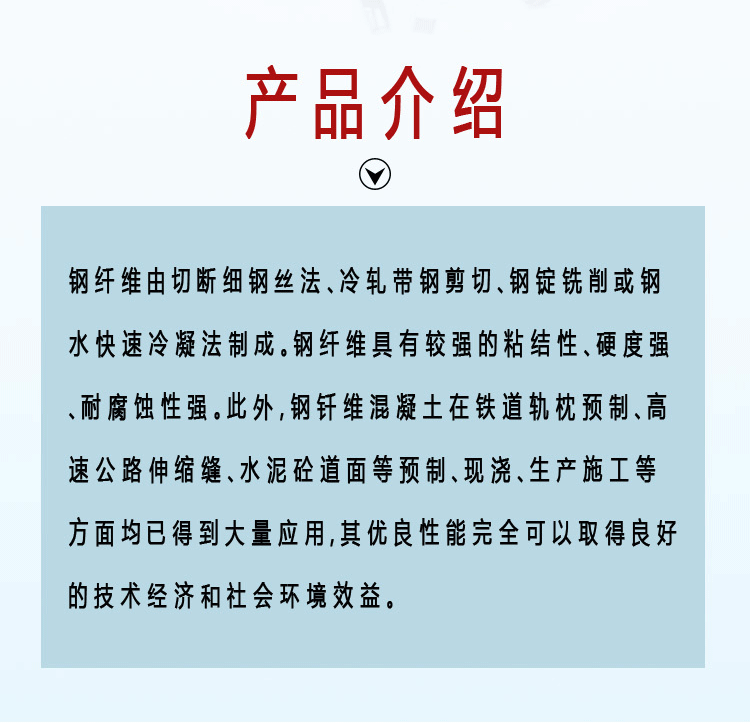 产品介绍

钢纤维由切断细钢丝法、冷轧带钢剪切、钢锭铣削或钢水快速冷凝法制成。钢纤维具有较强的粘结性、硬度强、耐腐蚀性强。此外,钢钎维混凝土在铁道轨枕预制、高速公路伸缩缝、水泥砼道面等预制、现浇、生产施工等方面均已得到大量应用,其优良性能完全可以取得良好的技术经济和社会环境效益。